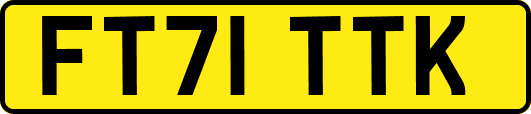 FT71 TTK